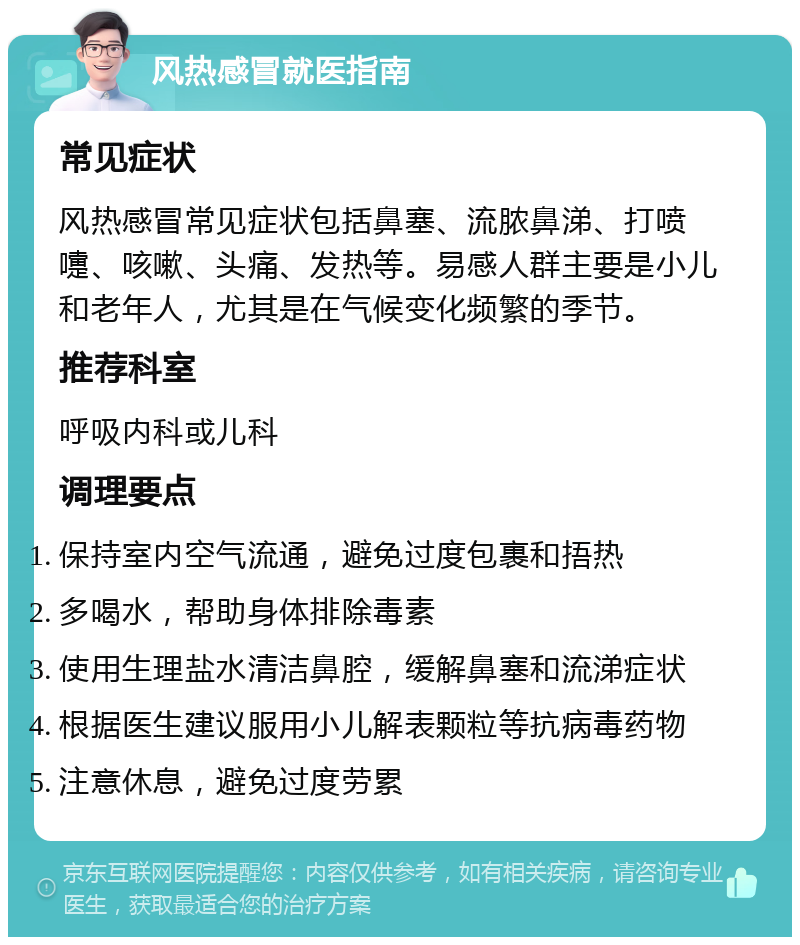 风热感冒就医指南

常见症状

风热感冒常见症状包括鼻塞、流脓鼻涕、打喷嚏、咳嗽、头痛、发热等。易感人群主要是小儿和老年人，尤其是在气候变化频繁的季节。

推荐科室

呼吸内科或儿科

调理要点

1. 保持室内空气流通，避免过度包裹和捂热
2. 多喝水，帮助身体排除毒素
3. 使用生理盐水清洁鼻腔，缓解鼻塞和流涕症状
4. 根据医生建议服用小儿解表颗粒等抗病毒药物
5. 注意休息，避免过度劳累

京东互联网医院提醒您：内容仅供参考，如有相关疾病，请咨询专业医生，获取最适合您的治疗方案